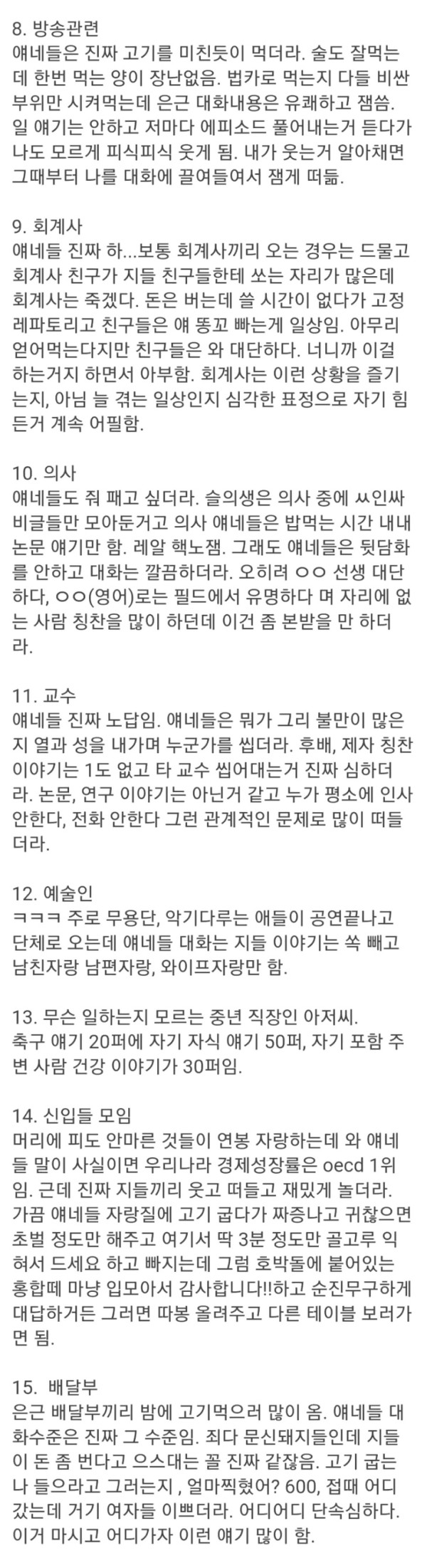 8. 방송관련
얘네들은 진짜 고기를 미친듯이 먹더라. 술도 잘먹는데 한번 먹는 양이 장난없음. 법카로 먹는지 다들 비싼 부위만 시켜먹는데 은근 대화내용은 유쾌하고 잼씀. 일 얘기는 안하고 저마다 에피소드 풀어내는거 듣다가 나도 모르게 피식피식 웃게 됨. 내가 웃는거 알아채면 그때부터 나를 대화에 끌여들여서 잼게 떠듦.

9. 회계사
얘네들 진짜 하...보통 회계사끼리 오는 경우는 드물고 회계사 친구가 지들 친구들한테 쏘는 자리가 많은데 회계사는 죽겠다. 돈은 버는데 쓸 시간이 없다가 고정 레파토리고 친구들은 얘 똥꼬 빠는게 일상임. 아무리 얻어먹는다지만 친구들은 와 대단하다. 너니까 이걸 하는거지 하면서 아부함. 회계사는 이런 상황을 즐기는지, 아님 늘 겪는 일상인지 심각한 표정으로 자기 힘든거 계속 어필함.

10. 의사
얘네들도 줘 패고 싶더라. 슬의생은 의사 중에 ㅆ인싸 비글들만 모아둔거고 의사 얘네들은 밥먹는 시간 내내 논문 얘기만 함. 레알 핵노잼. 그래도 얘네들은 뒷담화를 안하고 대화는 깔끔하더라. 오히려 ㅇㅇ 선생 대단하다, ㅇㅇ(영어)로는 필드에서 유명하다 며 자리에 없는 사람 칭찬을 많이 하던데 이건 좀 본받을 만 하더라.

11. 교수
얘네들 진짜 노답임. 얘네들은 뭐가 그리 불만이 많은지 열과 성을 내가며 누군가를 씹더라. 후배, 제자 칭찬 이야기는 1도 없고 타 교수 씹어대는거 진짜 심하더라. 논문, 연구 이야기는 아닌거 같고 누가 평소에 인사 안한다, 전화 안한다 그런 관계적인 문제로 많이 떠들더라.

12. 예술인
ㅋㅋㅋ 주로 무용단, 악기다루는 애들이 공연끝나고 단체로 오는데 얘네들 대화는 지들 이야기는 쏙 빼고 남친자랑 남편자랑, 와이프자랑만 함.

13. 무슨 일하는지 모르는 중년 직장인 아저씨.
축구 얘기 20퍼에 자기 자식 얘기 50퍼, 자기 포함 주변 사람 건강 이야기가 30퍼임.

14. 신입들 모임
머리에 피도 안마른 것들이 연봉 자랑하는데 와 얘네들 말이 사실이면 우리나라 경제성장률은 oecd 1위임. 근데 진짜 지들끼리 웃고 떠들고 재밌게 놀더라. 가끔 얘네들 자랑질에 고기 굽다가 짜증나고 귀찮으면 초벌 정도만 해주고 여기서 딱 3분 정도만 골고루 익혀서 드세요 하고 빠지는데 그럼 호박돌에 붙어있는 홍합떼 마냥 입모아서 감사합니다!!하고 순진무구하게 대답하거든 그러면 따봉 올려주고 다른 테이블 보러가면 됨.

15. 배달부
은근 배달부끼리 밤에 고기먹으러 많이 옴. 얘네들 대화수준은 진짜 그 수준임. 죄다 문신돼지들인데 지들이 돈 좀 번다고 으스대는 꼴 진짜 같잖음. 고기 굽는 나 들으라고 그러는지 , 얼마찍혔어? 600, 접때 어디 갔는데 거기 여자들 이쁘더라. 어디어디 단속심하다. 이거 마시고 어디가자 이런 얘기 많이 함.